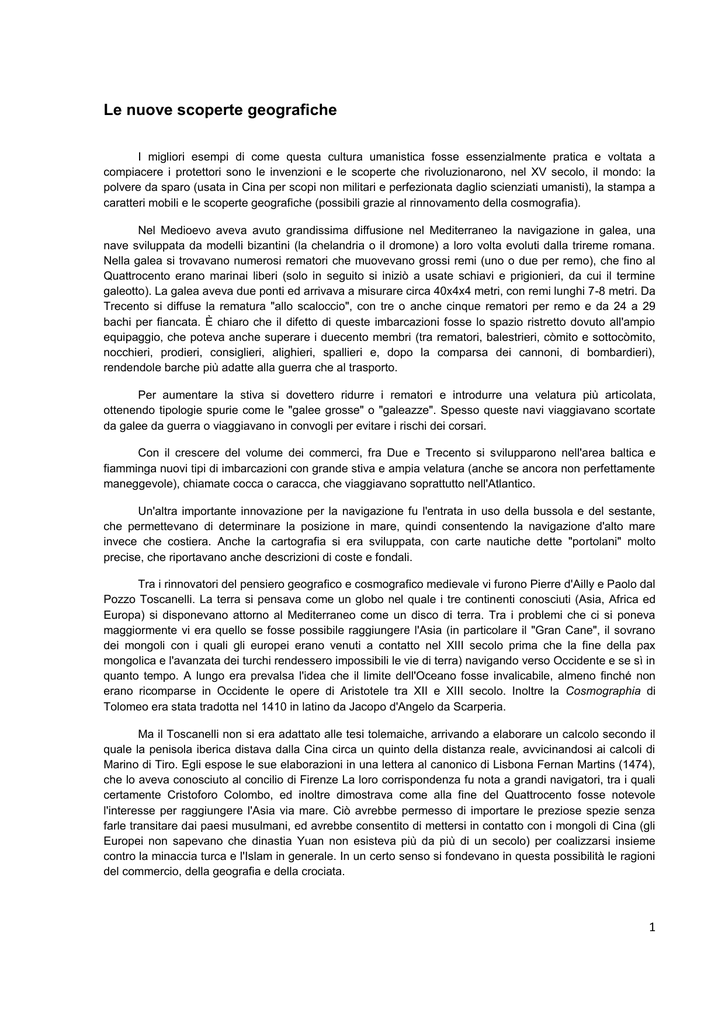 Le nuove scoperte geografiche

I migliori esempi di come questa cultura umanistica fosse essenzialmente pratica e voltata a compiacere i protettori sono le invenzioni e le scoperte che rivoluzionarono, nel XV secolo, il mondo: la polvere da sparo (usata in Cina per scopi non militari e perfezionata daglio scienziati umanisti), la stampa a caratteri mobili e le scoperte geografiche (possibili grazie al rinnovamento della cosmografia).

Nel Medioevo aveva avuto grandissima diffusione nel Mediterraneo la navigazione in galea, una nave sviluppata da modelli bizantini (la chelandria o il dromone) a loro volta evoluti dalla trireme romana. Nella galea si trovavano numerosi rematori che muovevano grossi remi (uno o due per remo), che fino al Quattrocento erano marinai liberi (solo in seguito si iniziò a usate schiavi e prigionieri, da cui il termine galeotto). La galea aveva due ponti ed arrivava a misurare circa 40x4x4 metri, con remi lunghi 7-8 metri. Da Trecento si diffuse la rematura "allo scaloccio", con tre o anche cinque rematori per remo e da 24 a 29 bachi per fiancata. È chiaro che il difetto di queste imbarcazioni fosse lo spazio ristretto dovuto all'ampio equipaggio, che poteva anche superare i duecento membri (tra rematori, balestrieri, còmito e sottocòmito, nocchieri, prodieri, consiglieri, alighieri, spallieri e, dopo la comparsa dei cannoni, di bombardieri), rendendole barche più adatte alla guerra che al trasporto.

Per aumentare la stiva si dovettero ridurre i rematori e introdurre una velatura più articolata, ottenendo tipologie spurie come le "galee grosse" o "galeazze". Spesso queste navi viaggiavano scortate da galee da guerra o viaggiavano in convogli per evitare i rischi dei corsari.

Con il crescere del volume dei commerci, fra Due e Trecento si svilupparono nell'area baltica e fiamminga nuovi tipi di imbarcazioni con grande stiva e ampia velatura (anche se ancora non perfettamente maneggevole), chiamate cocca o caracca, che viaggiavano soprattutto nell'Atlantico.

Un'altra importante innovazione per la navigazione fu l'entrata in uso della bussola e del sestante, che permettevano di determinare la posizione in mare, quindi consentendo la navigazione d'alto mare invece che costiera. Anche la cartografia si era sviluppata, con carte nautiche dette "portolani" molto precise, che riportavano anche descrizioni di coste e fondali.

Tra i rinnovatori del pensiero geografico e cosmografico medievale vi furono Pierre d'Ailly e Paolo dal Pozzo Toscanelli. La terra si pensava come un globo nel quale i tre continenti conosciuti (Asia, Africa ed Europa) si disponevano attorno al Mediterraneo come un disco di terra. Tra i problemi che ci si poneva maggiormente vi era quello se fosse possibile raggiungere l'Asia (in particolare il "Gran Cane", il sovrano dei mongoli con i quali gli europei erano venuti a contatto nel XIII secolo prima che la fine della pax mongolica e l'avanzata dei turchi rendessero impossibili le vie di terra) navigando verso Occidente e se sì in quanto tempo. A lungo era prevalsa l'idea che il limite dell'Oceano fosse invalicabile, almeno finché non erano ricomparse in Occidente le opere di Aristotele tra XII e XIII secolo. Inoltre la Cosmographia di Tolomeo era stata tradotta nel 1410 in latino da Jacopo d'Angelo da Scarperia.

Ma il Toscanelli non si era adattato alle tesi tolemaiche, arrivando a elaborare un calcolo secondo il quale la penisola iberica distava dalla Cina circa un quinto della distanza reale, avvicinandosi ai calcoli di Marino di Tiro. Egli espose le sue elaborazioni in una lettera al canonico di Lisbona Fernan Martins (1474), che lo aveva conosciuto al concilio di Firenze La loro corrispondenza fu nota a grandi navigatori, tra i quali certamente Cristoforo Colombo, ed inoltre dimostrava come alla fine del Quattrocento fosse notevole l'interesse per raggiungere l'Asia via mare. Ciò avrebbe permesso di importare le preziose spezie senza farle transitare dai paesi musulmani, ed avrebbe consentito di mettersi in contatto con i mongoli di Cina (gli Europei non sapevano che dinastia Yuan non esisteva più da più di un secolo) per coalizzarsi insieme contro la minaccia turca e l'Islam in generale. In un certo senso si fondevano in questa possibilità le ragioni del commercio, della geografia e della crociata.

1